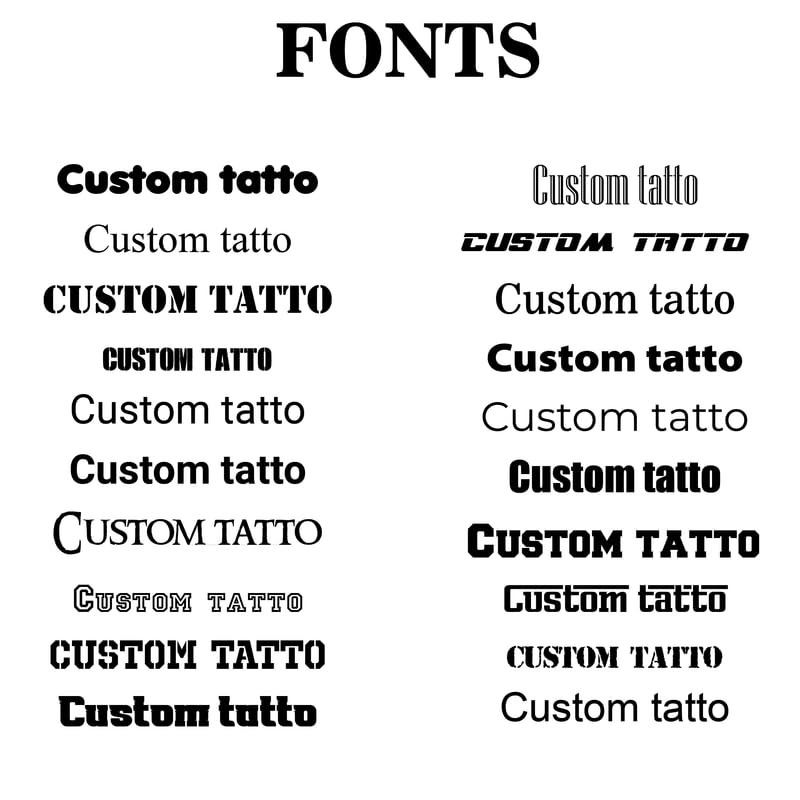 FONTS

Custom tatto
Custom tatto
CUSTOM TATTO
CUSTOM TATTO
Custom tatto
Custom tatto
CUSTOM TATTO
CUSTOM TATTO
CUSTOM TATTO
Custom tatto

Custom tatto
CUSTOM TATTO
Custom tatto
Custom tatto
Custom tatto
Custom tatto
CUSTOM TATTO
Custom tatto
CUSTOM TATTO
Custom tatto